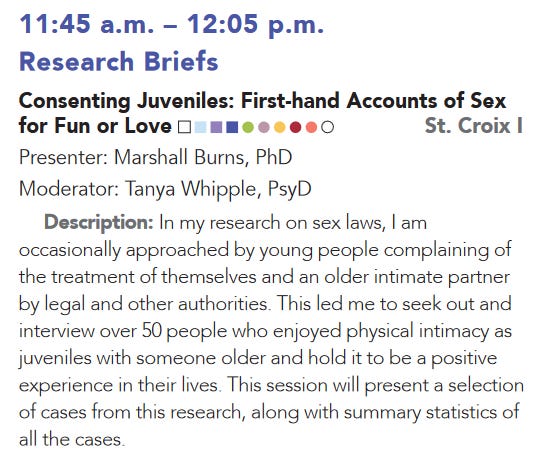 11:45 a.m. – 12:05 p.m.

Research Briefs

Consenting Juveniles: First-hand Accounts of Sex for Fun or Love

St. Croix I

Presenter: Marshall Burns, PhD

Moderator: Tanya Whipple, PsyD

Description: In my research on sex laws, I am occasionally approached by young people complaining of the treatment of themselves and an older intimate partner by legal and other authorities. This led me to seek out and interview over 50 people who enjoyed physical intimacy as juveniles with someone older and hold it to be a positive experience in their lives. This session will present a selection of cases from this research, along with summary statistics of all the cases.